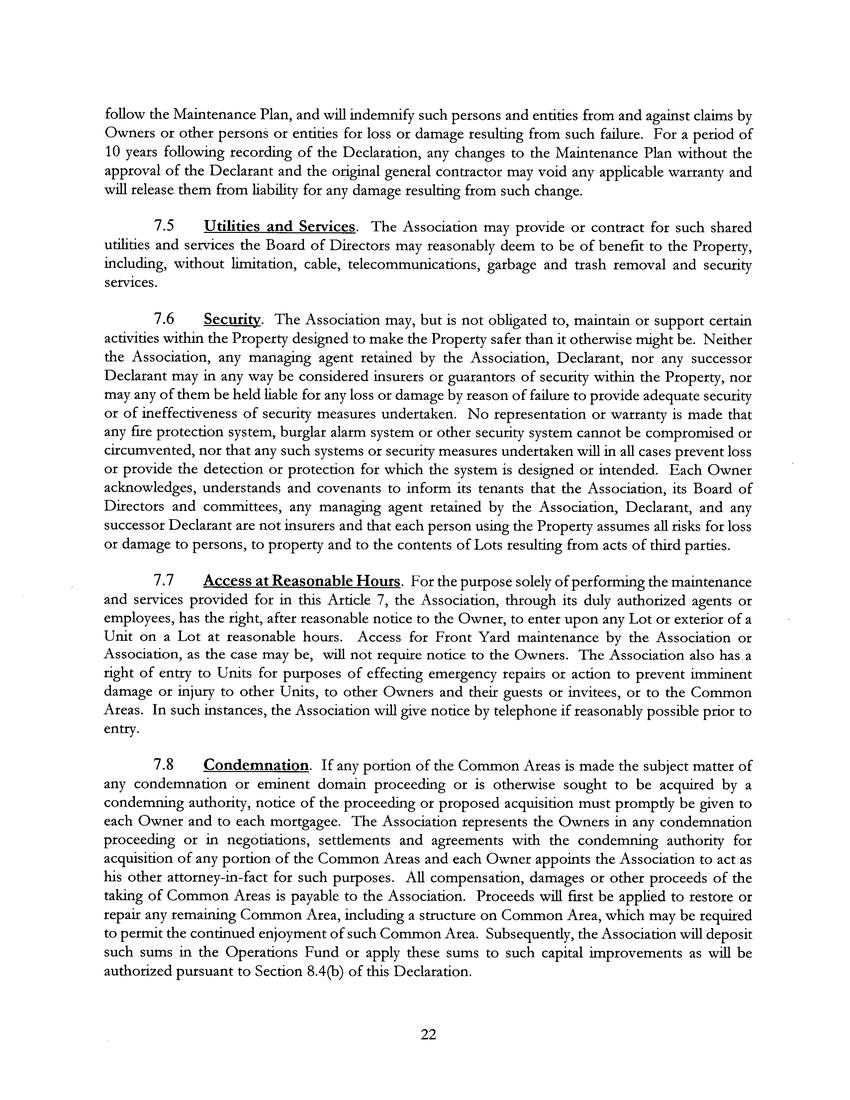 follow the Maintenance Plan, and will indemnify such persons and entities from and against claims by Owners or other persons or entities for loss or damage resulting from such failure. For a period of 10 years following recording of the Declaration, any changes to the Maintenance Plan without the approval of the Declarant and the original general contractor may void any applicable warranty and will release them from liability for any damage resulting from such change.

7.5 Utilities and Services. The Association may provide or contract for such shared utilities and services the Board of Directors may reasonably deem to be of benefit to the Property, including, without limitation, cable, telecommunications, garbage and trash removal and security services.

7.6 Security. The Association may, but is not obligated to, maintain or support certain activities within the Property designed to make the Property safer than it otherwise might be. Neither the Association, any managing agent retained by the Association, Declarant, nor any successor Declarant may in any way be considered insurers or guarantors of security within the Property, nor may any of them be held liable for any loss or damage by reason of failure to provide adequate security or of ineffectiveness of security measures undertaken. No representation or warranty is made that any fire protection system, burglar alarm system or other security system cannot be compromised or circumvented, nor that any such systems or security measures undertaken will in all cases prevent loss or provide the detection or protection for which the system is designed or intended. Each Owner acknowledges, understands and covenants to inform its tenants that the Association, its Board of Directors and committees, any managing agent retained by the Association, Declarant, and any successor Declarant are not insurers and that each person using the Property assumes all risks for loss or damage to persons, to property and to the contents of Lots resulting from acts of third parties.

7.7 Access at Reasonable Hours. For the purpose solely of performing the maintenance and services provided for in this Article 7, the Association, through its duly authorized agents or employees, has the right, after reasonable notice to the Owner, to enter upon any Lot or exterior of a Unit on a Lot at reasonable hours. Access for Front Yard maintenance by the Association or Association, as the case may be, will not require notice to the Owners. The Association also has a right of entry to Units for purposes of effecting emergency repairs or action to prevent imminent damage or injury to other Units, to other Owners and their guests or invitees, or to the Common Areas. In such instances, the Association will give notice by telephone if reasonably possible prior to entry.

7.8 Condemnation. If any portion of the Common Areas is made the subject matter of any condemnation or eminent domain proceeding or is otherwise sought to be acquired by a condemning authority, notice of the proceeding or proposed acquisition must promptly be given to each Owner and to each mortgagee. The Association represents the Owners in any condemnation proceeding or in negotiations, settlements and agreements with the condemning authority for acquisition of any portion of the Common Areas and each Owner appoints the Association to act as his other attorney-in-fact for such purposes. All compensation, damages or other proceeds of the taking of Common Areas is payable to the Association. Proceeds will first be applied to restore or repair any remaining Common Area, including a structure on Common Area, which may be required to permit the continued enjoyment of such Common Area. Subsequently, the Association will deposit such sums in the Operations Fund or apply these sums to such capital improvements as will be authorized pursuant to Section 8.4(b) of this Declaration.

22